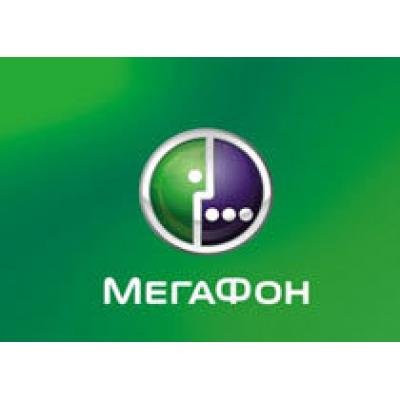 МегаФон